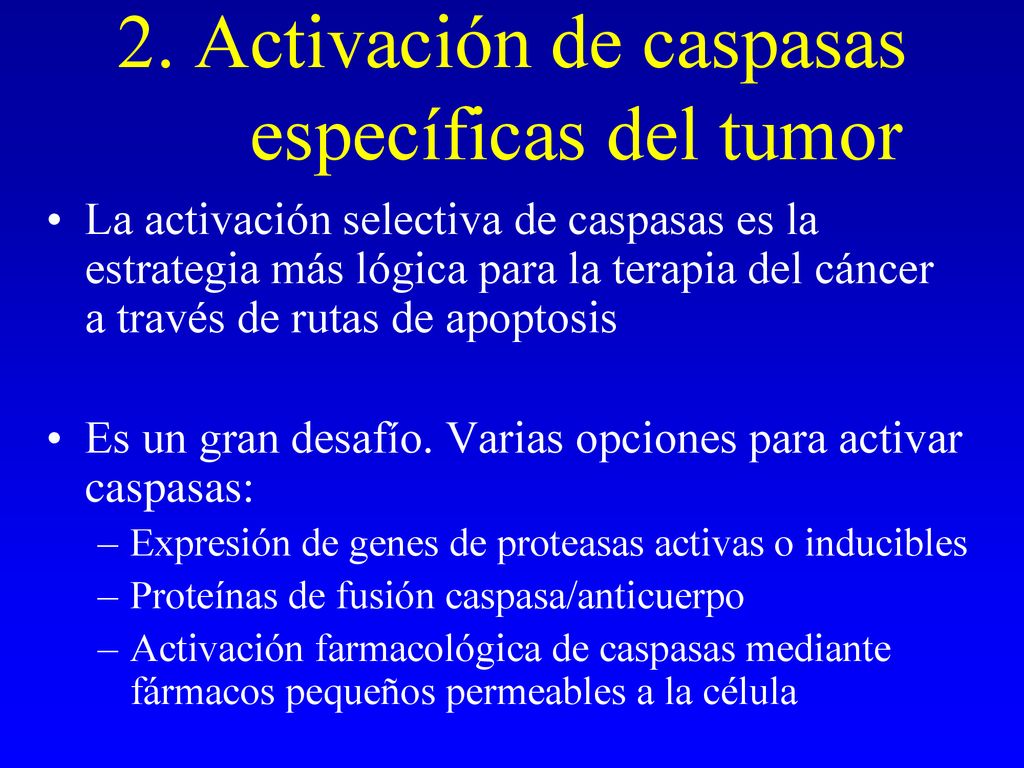 2. Activación de caspasas específicas del tumor

• La activación selectiva de caspasas es la estrategia más lógica para la terapia del cáncer a través de rutas de apoptosis

• Es un gran desafío. Varias opciones para activar caspasas:
– Expresión de genes de proteasas activas o inducibles
– Proteínas de fusión caspasa/anticuerpo
– Activación farmacológica de caspasas mediante fármacos pequeños permeables a la célula